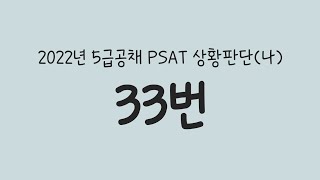 2022년 5급공채 PSAT 상황판단(나)

33번